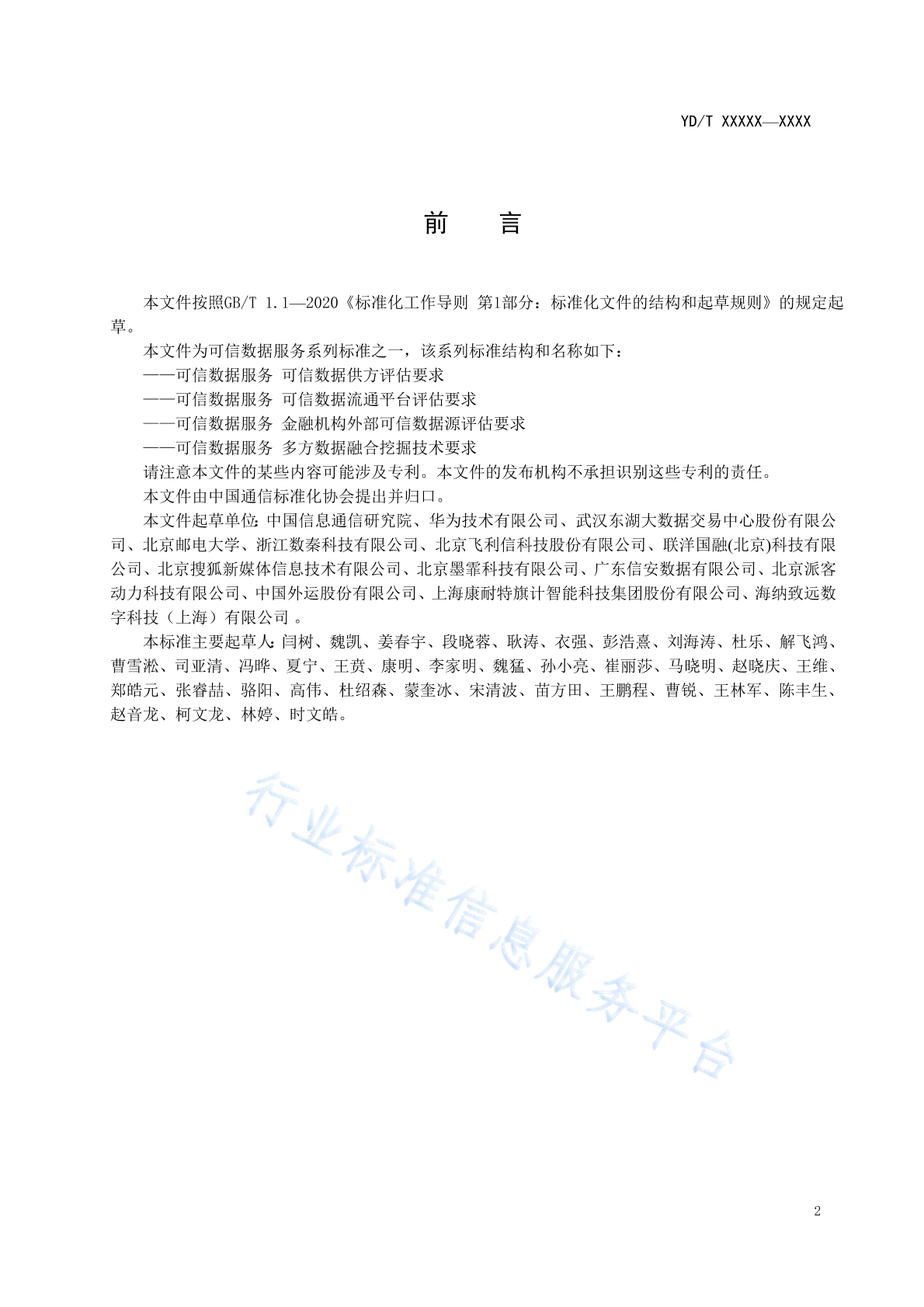 YD/T XXXXX—XXXX

前　　言

本文件按照GB/T 1.1—2020《标准化工作导则 第1部分：标准化文件的结构和起草规则》的规定起草。

本文件为可信数据服务系列标准之一，该系列标准结构和名称如下：

——可信数据服务 可信数据供方评估要求

——可信数据服务 可信数据流通平台评估要求

——可信数据服务 金融机构外部可信数据源评估要求

——可信数据服务 多方数据融合挖掘技术要求

请注意本文件的某些内容可能涉及专利。本文件的发布机构不承担识别这些专利的责任。

本文件由中国通信标准化协会提出并归口。

本文件起草单位：中国信息通信研究院、华为技术有限公司、武汉东湖大数据交易中心股份有限公司、北京邮电大学、浙江数秦科技有限公司、北京飞利信科技股份有限公司、联洋国融(北京)科技有限公司、北京搜狐新媒体信息技术有限公司、北京墨霏科技有限公司、广东信安数据有限公司、北京派客动力科技有限公司、中国外运股份有限公司、上海康耐特旗计智能科技集团股份有限公司、海纳致远数字科技（上海）有限公司 。

本标准主要起草人：闫树、魏凯、姜春宇、段晓蓉、耿涛、衣强、彭浩熹、刘海涛、杜乐、解飞鸿、曹雪淞、司亚清、冯晔、夏宁、王贲、康明、李家明、魏猛、孙小亮、崔丽莎、马晓明、赵晓庆、王维、郑皓元、张睿喆、骆阳、高伟、杜绍森、蒙奎冰、宋清波、苗方田、王鹏程、曹锐、王林军、陈丰生、赵音龙、柯文龙、林婷、时文皓。

行业标准信息服务平台

2